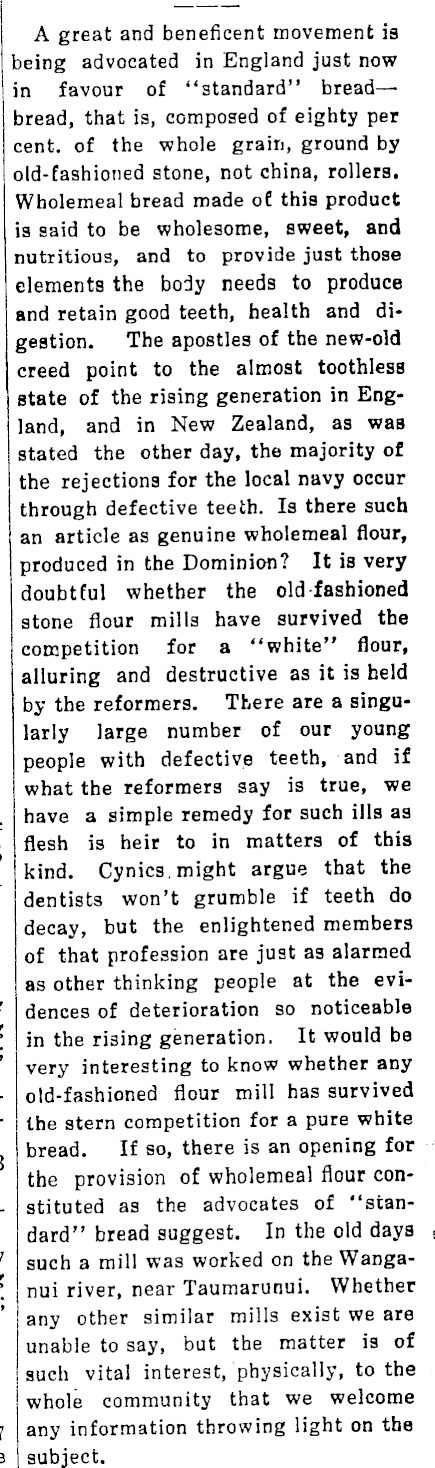 A great and beneficent movement is being advocated in England just now in favour of "standard" bread—bread, that is, composed of eighty per cent. of the whole grain, ground by old-fashioned stone, not china, rollers. Wholemeal bread made of this product is said to be wholesome, sweet, and nutritious, and to provide just those elements the body needs to produce and retain good teeth, health and digestion. The apostles of the new-old creed point to the almost toothless state of the rising generation in England, and in New Zealand, as was stated the other day, the majority of the rejections for the local navy occur through defective teeth. Is there such an article as genuine wholemeal flour, produced in the Dominion? It is very doubtful whether the old-fashioned stone flour mills have survived the competition for a "white" flour, alluring and destructive as it is held by the reformers. There are a singularly large number of our young people with defective teeth, and if what the reformers say is true, we have a simple remedy for such ills as flesh is heir to in matters of this kind. Cynics might argue that the dentists won't grumble if teeth do decay, but the enlightened members of that profession are just as alarmed as other thinking people at the evidences of deterioration so noticeable in the rising generation. It would be very interesting to know whether any old-fashioned flour mill has survived the stern competition for a pure white bread. If so, there is an opening for the provision of wholemeal flour constituted as the advocates of "standard" bread suggest. In the old days such a mill was worked on the Wanganui river, near Taumarunui. Whether any other similar mills exist we are unable to say, but the matter is of such vital interest, physically, to the whole community that we welcome any information throwing light on the subject.